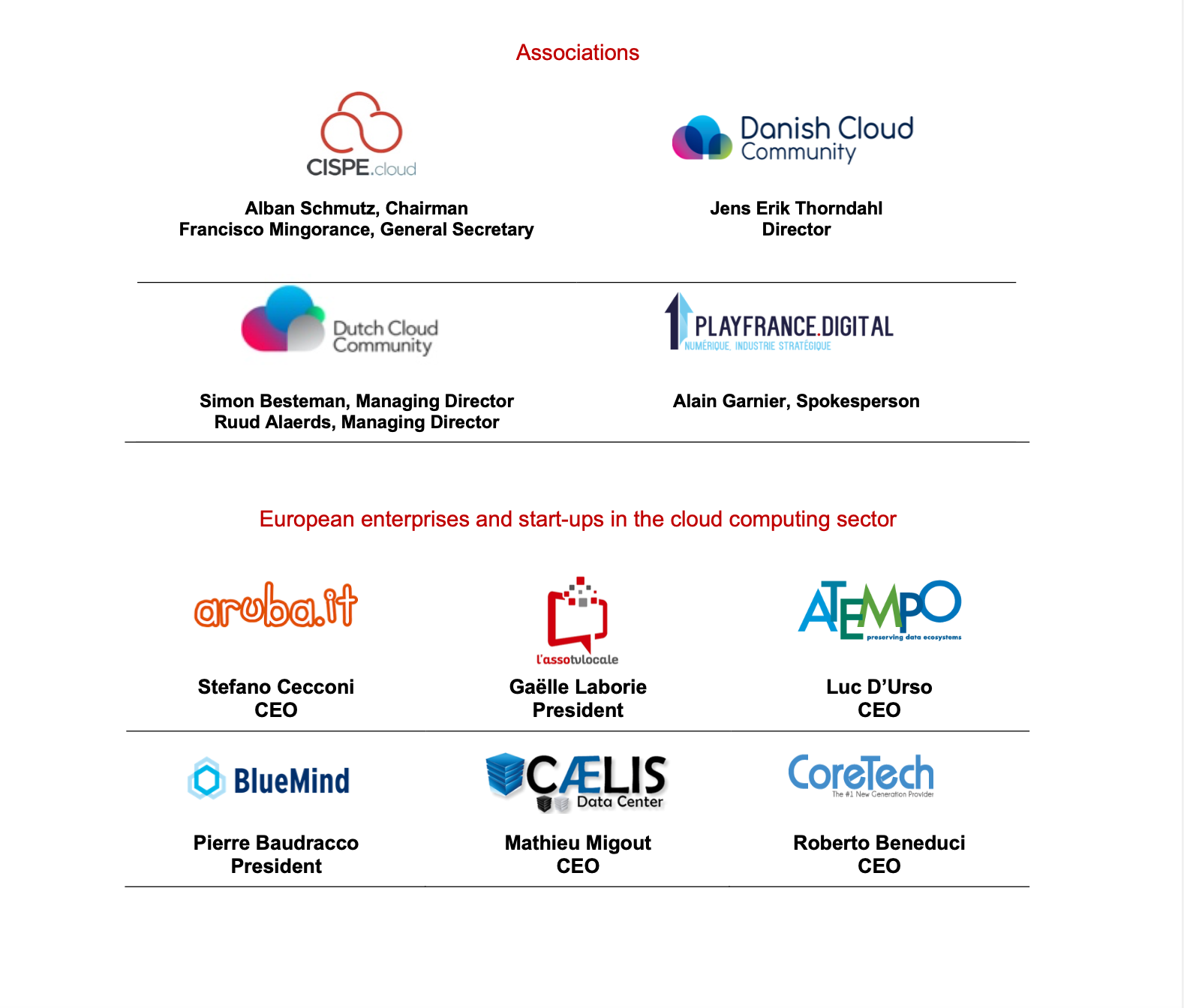 Associations

CISPE.cloud

Alban Schmutz, Chairman
Francisco Mingorance, General Secretary

Danish Cloud Community

Jens Erik Thorndahl
Director

Dutch Cloud Community

Simon Besteman, Managing Director
Ruud Alaerds, Managing Director

PLAYFRANCE.DIGITAL
NUMÉRIQUE, INDUSTRIE STRATÉGIQUE

Alain Garnier, Spokesperson

European enterprises and start-ups in the cloud computing sector

aruba.it

Stefano Cecconi
CEO

l'assotulocale

Gaëlle Laborie
President

ATEMPO
preserving data ecosystems

Luc D'Urso
CEO

BlueMind

Pierre Baudracco
President

CÆLIS
Data Center

Mathieu Migout
CEO

CoreTech
The #1 New Generation Provider

Roberto Beneduci
CEO